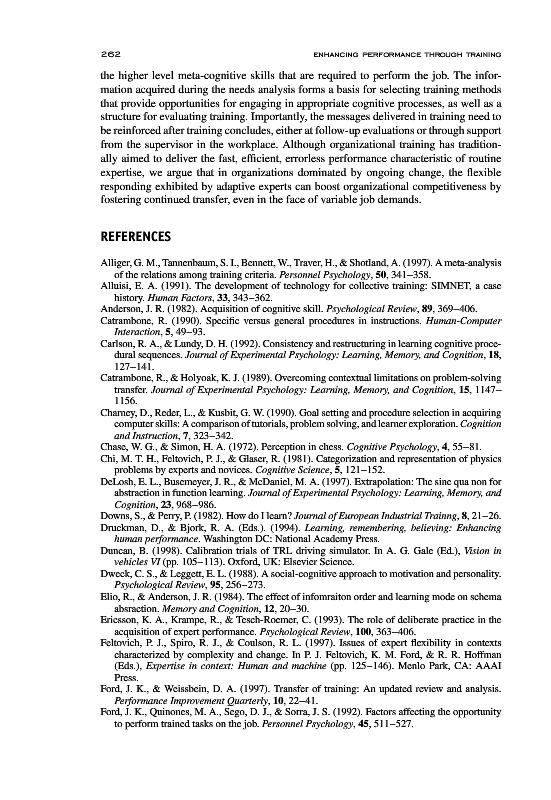 262 ENHANCING PERFORMANCE THROUGH TRAINING

the higher level meta-cognitive skills that are required to perform the job. The information acquired during the needs analysis forms a basis for selecting training methods that provide opportunities for engaging in appropriate cognitive processes, as well as a structure for evaluating training. Importantly, the messages delivered in training need to be reinforced after training concludes, either at follow-up evaluations or through support from the supervisor in the workplace. Although organizational training has traditionally aimed to deliver the fast, efficient, errorless performance characteristic of routine expertise, we argue that in organizations dominated by ongoing change, the flexible responding exhibited by adaptive experts can boost organizational competitiveness by fostering continued transfer, even in the face of variable job demands.

REFERENCES

Alliger, G. M., Tannenbaum, S. I., Bennett, W., Traver, H., & Shotland, A. (1997). A meta-analysis of the relations among training criteria. Personnel Psychology, 50, 341–358.
Alluisi, E. A. (1991). The development of technology for collective training: SIMNET, a case history. Human Factors, 33, 343–362.
Anderson, J. R. (1982). Acquisition of cognitive skill. Psychological Review, 89, 369–406.
Catrambone, R. (1990). Specific versus general procedures in instructions. Human-Computer Interaction, 5, 49–93.
Carlson, R. A., & Lundy, D. H. (1992). Consistency and restructuring in learning cognitive procedural sequences. Journal of Experimental Psychology: Learning, Memory, and Cognition, 18, 127–141.
Catrambone, R., & Holyoak, K. J. (1989). Overcoming contextual limitations on problem-solving transfer. Journal of Experimental Psychology: Learning, Memory, and Cognition, 15, 1147–1156.
Charney, D., Reder, L., & Kusbit, G. W. (1990). Goal setting and procedure selection in acquiring computer skills: A comparison of tutorials, problem solving, and learner exploration. Cognition and Instruction, 7, 323–342.
Chase, W. G., & Simon, H. A. (1972). Perception in chess. Cognitive Psychology, 4, 55–81.
Chi, M. T. H., Feltovich, P. J., & Glaser, R. (1981). Categorization and representation of physics problems by experts and novices. Cognitive Science, 5, 121–152.
DeLosh, E. L., Busemeyer, J. R., & McDaniel, M. A. (1997). Extrapolation: The sine qua non for abstraction in function learning. Journal of Experimental Psychology: Learning, Memory, and Cognition, 23, 968–986.
Downs, S., & Perry, P. (1982). How do I learn? Journal of European Industrial Trainng, 8, 21–26.
Druckman, D., & Bjork, R. A. (Eds.). (1994). Learning, remembering, believing: Enhancing human performance. Washington DC: National Academy Press.
Duncan, B. (1998). Calibration trials of TRL driving simulator. In A. G. Gale (Ed.), Vision in vehicles VI (pp. 105–113). Oxford, UK: Elsevier Science.
Dweck, C. S., & Leggett, E. L. (1988). A social-cognitive approach to motivation and personality. Psychological Review, 95, 256–273.
Elio, R., & Anderson, J. R. (1984). The effect of infomraiton order and learning mode on schema absraction. Memory and Cognition, 12, 20–30.
Ericsson, K. A., Krampe, R., & Tesch-Roemer, C. (1993). The role of deliberate practice in the acquisition of expert performance. Psychological Review, 100, 363–406.
Feltovich, P. J., Spiro, R. J., & Coulson, R. L. (1997). Issues of expert flexibility in contexts characterized by complexity and change. In P. J. Feltovich, K. M. Ford, & R. R. Hoffman (Eds.), Expertise in context: Human and machine (pp. 125–146). Menlo Park, CA: AAAI Press.
Ford, J. K., & Weissbein, D. A. (1997). Transfer of training: An updated review and analysis. Performance Improvement Quarterly, 10, 22–41.
Ford, J. K., Quinones, M. A., Sego, D. J., & Sorra, J. S. (1992). Factors affecting the opportunity to perform trained tasks on the job. Personnel Psychology, 45, 511–527.